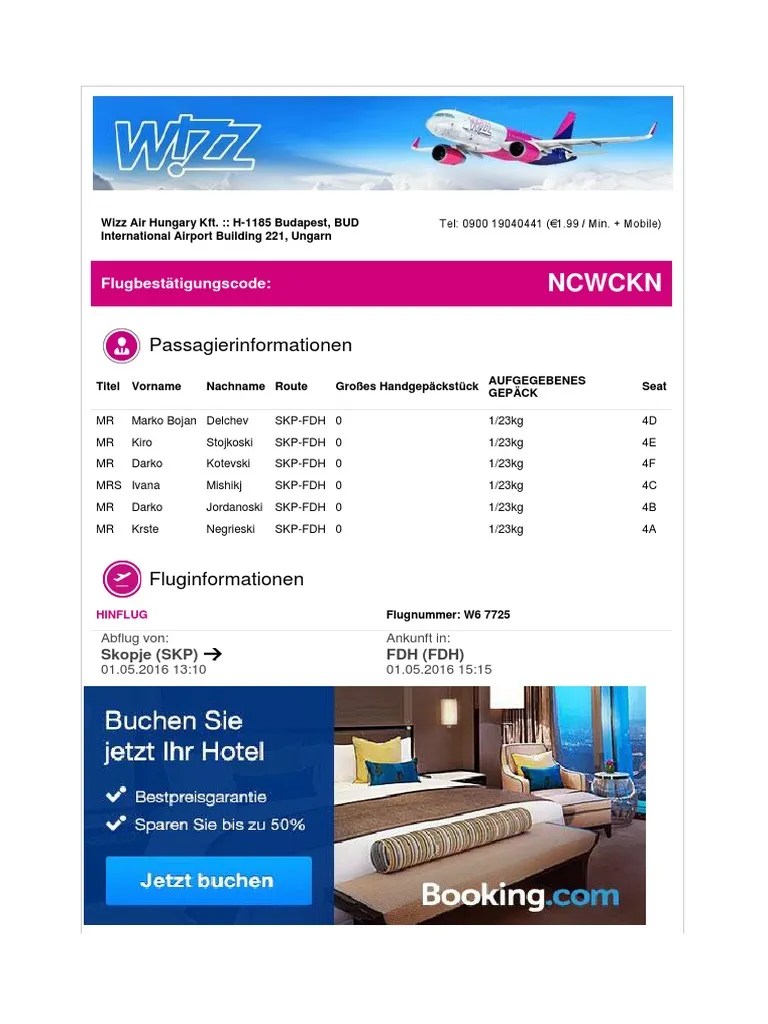 W!ZZ

Wizz Air Hungary Kft. :: H-1185 Budapest, BUD International Airport Building 221, Ungarn

Tel: 0900 19040441 (€1.99 / Min. + Mobile)

Flugbestätigungscode: NCWCKN

Passagierinformationen

| Titel | Vorname | Nachname | Route | Großes Handgepäckstück | AUFGEGEBENES GEPÄCK | Seat |
|---|---|---|---|---|---|---|
| MR | Marko Bojan | Delchev | SKP-FDH | 0 | 1/23kg | 4D |
| MR | Kiro | Stojkoski | SKP-FDH | 0 | 1/23kg | 4E |
| MR | Darko | Kotevski | SKP-FDH | 0 | 1/23kg | 4F |
| MRS | Ivana | Mishikj | SKP-FDH | 0 | 1/23kg | 4C |
| MR | Darko | Jordanoski | SKP-FDH | 0 | 1/23kg | 4B |
| MR | Krste | Negrieski | SKP-FDH | 0 | 1/23kg | 4A |

Fluginformationen

HINFLUG

Flugnummer: W6 7725

Abflug von:
Skopje (SKP) →
01.05.2016 13:10

Ankunft in:
FDH (FDH)
01.05.2016 15:15

Buchen Sie jetzt Ihr Hotel

Bestpreisgarantie
Sparen Sie bis zu 50%

Jetzt buchen

Booking.com